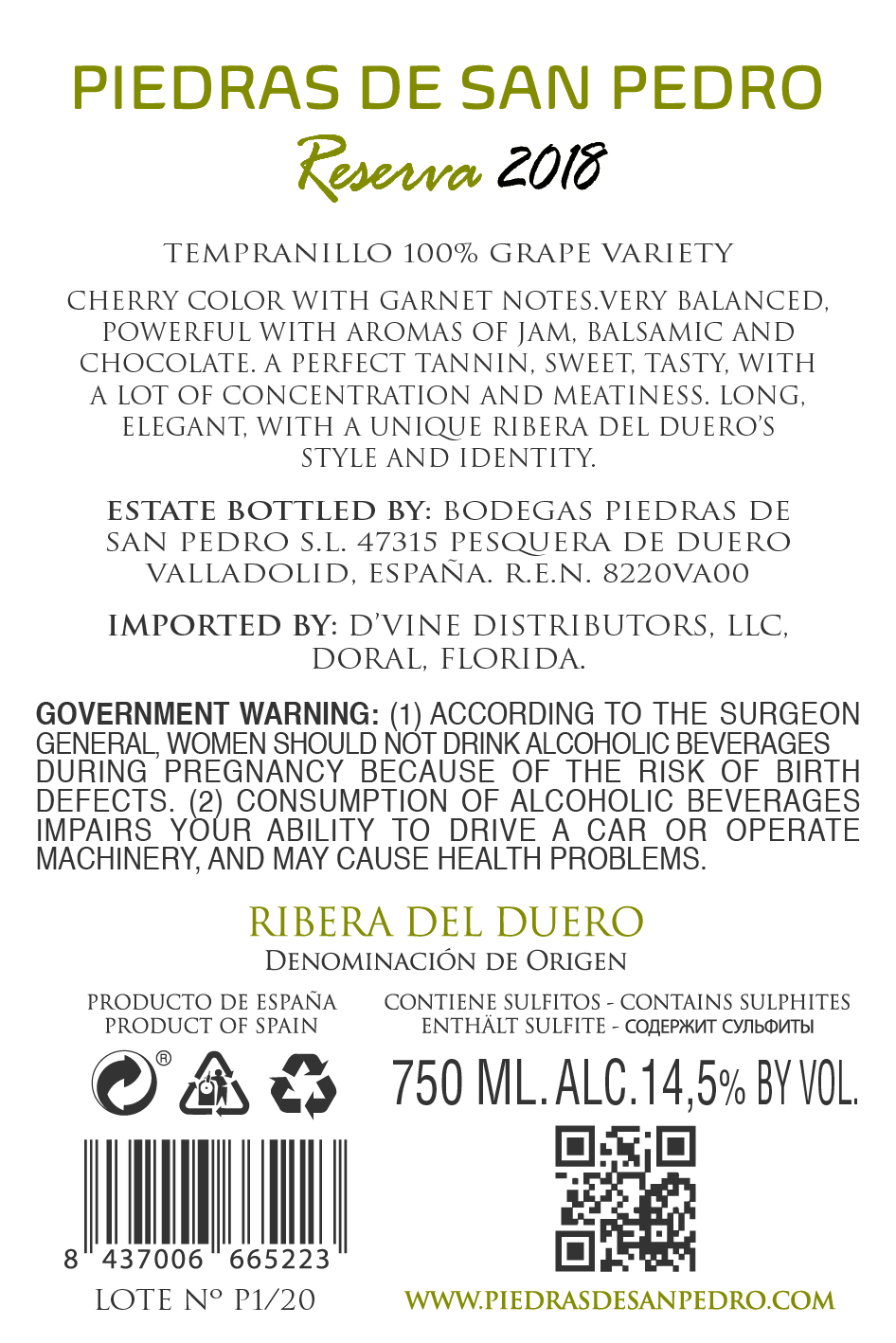 PIEDRAS DE SAN PEDRO
Reserva 2018

TEMPRANILLO 100% GRAPE VARIETY

CHERRY COLOR WITH GARNET NOTES.VERY BALANCED, POWERFUL WITH AROMAS OF JAM, BALSAMIC AND CHOCOLATE. A PERFECT TANNIN, SWEET, TASTY, WITH A LOT OF CONCENTRATION AND MEATINESS. LONG, ELEGANT, WITH A UNIQUE RIBERA DEL DUERO'S STYLE AND IDENTITY.

ESTATE BOTTLED BY: BODEGAS PIEDRAS DE SAN PEDRO S.L. 47315 PESQUERA DE DUERO VALLADOLID, ESPAÑA. R.E.N. 8220VA00

IMPORTED BY: D'VINE DISTRIBUTORS, LLC, DORAL, FLORIDA.

GOVERNMENT WARNING: (1) ACCORDING TO THE SURGEON GENERAL, WOMEN SHOULD NOT DRINK ALCOHOLIC BEVERAGES DURING PREGNANCY BECAUSE OF THE RISK OF BIRTH DEFECTS. (2) CONSUMPTION OF ALCOHOLIC BEVERAGES IMPAIRS YOUR ABILITY TO DRIVE A CAR OR OPERATE MACHINERY, AND MAY CAUSE HEALTH PROBLEMS.

RIBERA DEL DUERO
DENOMINACIÓN DE ORIGEN

PRODUCTO DE ESPAÑA
PRODUCT OF SPAIN

CONTIENE SULFITOS - CONTAINS SULPHITES
ENTHÄLT SULFITE - СОДЕРЖИТ СУЛЬФИТЫ

750 ML. ALC.14,5% BY VOL.

8 437006 665223
LOTE Nº P1/20

WWW.PIEDRASDESANPEDRO.COM